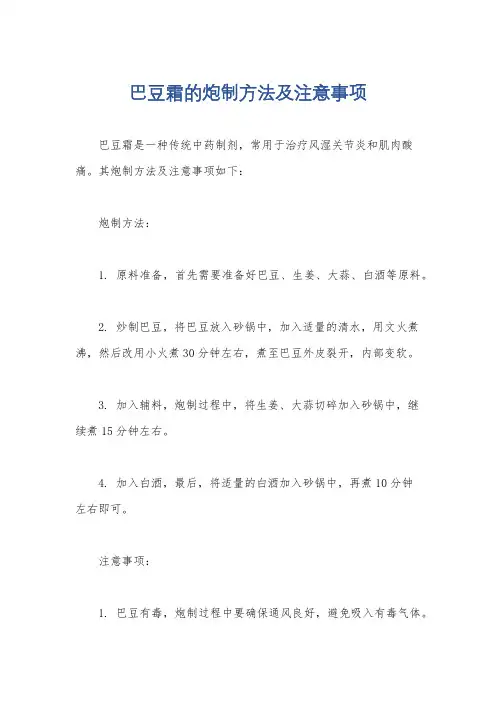 巴豆霜的炮制方法及注意事项

巴豆霜是一种传统中药制剂，常用于治疗风湿关节炎和肌肉酸痛。其炮制方法及注意事项如下：

炮制方法：

1. 原料准备，首先需要准备好巴豆、生姜、大蒜、白酒等原料。

2. 炒制巴豆，将巴豆放入砂锅中，加入适量的清水，用文火煮沸，然后改用小火煮30分钟左右，煮至巴豆外皮裂开，内部变软。

3. 加入辅料，炮制过程中，将生姜、大蒜切碎加入砂锅中，继续煮15分钟左右。

4. 加入白酒，最后，将适量的白酒加入砂锅中，再煮10分钟左右即可。

注意事项：

1. 巴豆有毒，炮制过程中要确保通风良好，避免吸入有毒气体。